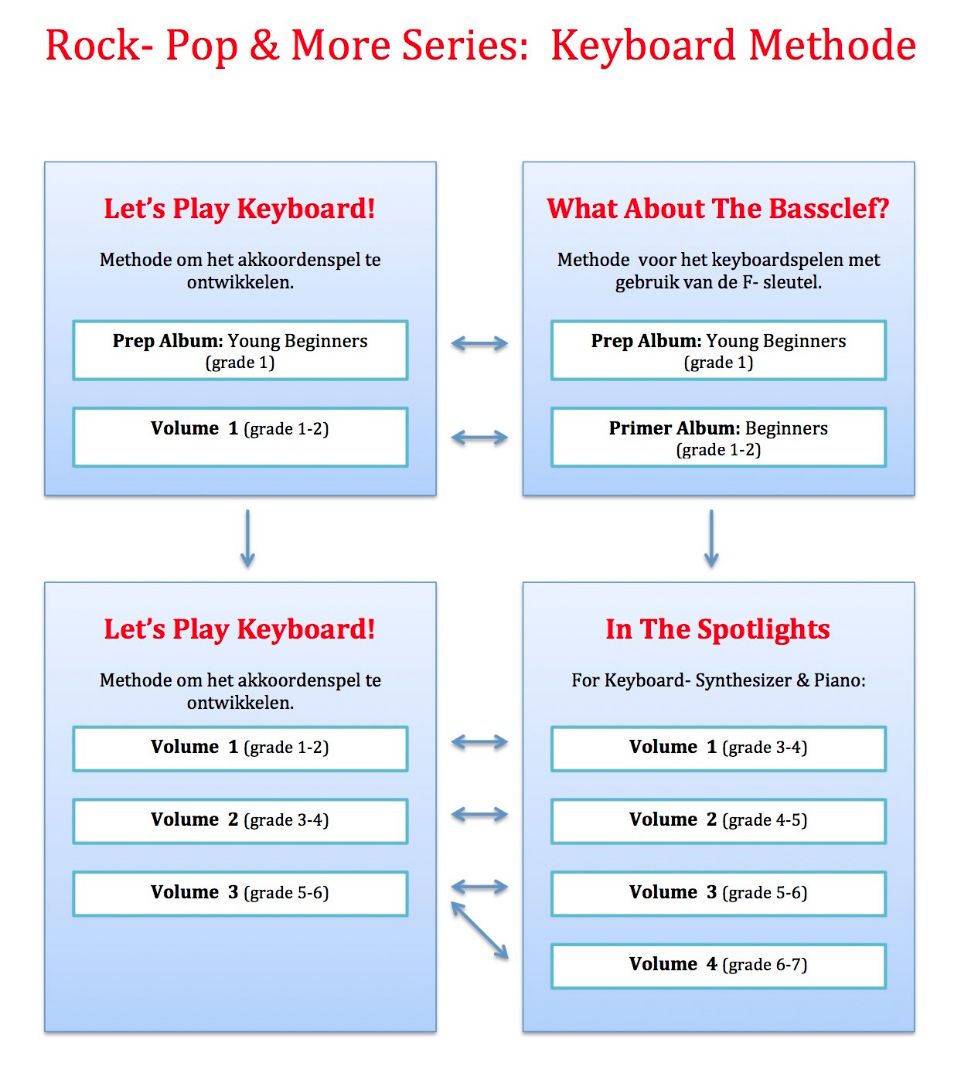 Rock- Pop & More Series: Keyboard Methode

Let's Play Keyboard!

Methode om het akkoordenspel te ontwikkelen.

Prep Album: Young Beginners (grade 1)

Volume 1 (grade 1-2)

What About The Bassclef?

Methode voor het keyboardspelen met gebruik van de F- sleutel.

Prep Album: Young Beginners (grade 1)

Primer Album: Beginners (grade 1-2)

Let's Play Keyboard!

Methode om het akkoordenspel te ontwikkelen.

Volume 1 (grade 1-2)

Volume 2 (grade 3-4)

Volume 3 (grade 5-6)

In The Spotlights

For Keyboard- Synthesizer & Piano:

Volume 1 (grade 3-4)

Volume 2 (grade 4-5)

Volume 3 (grade 5-6)

Volume 4 (grade 6-7)